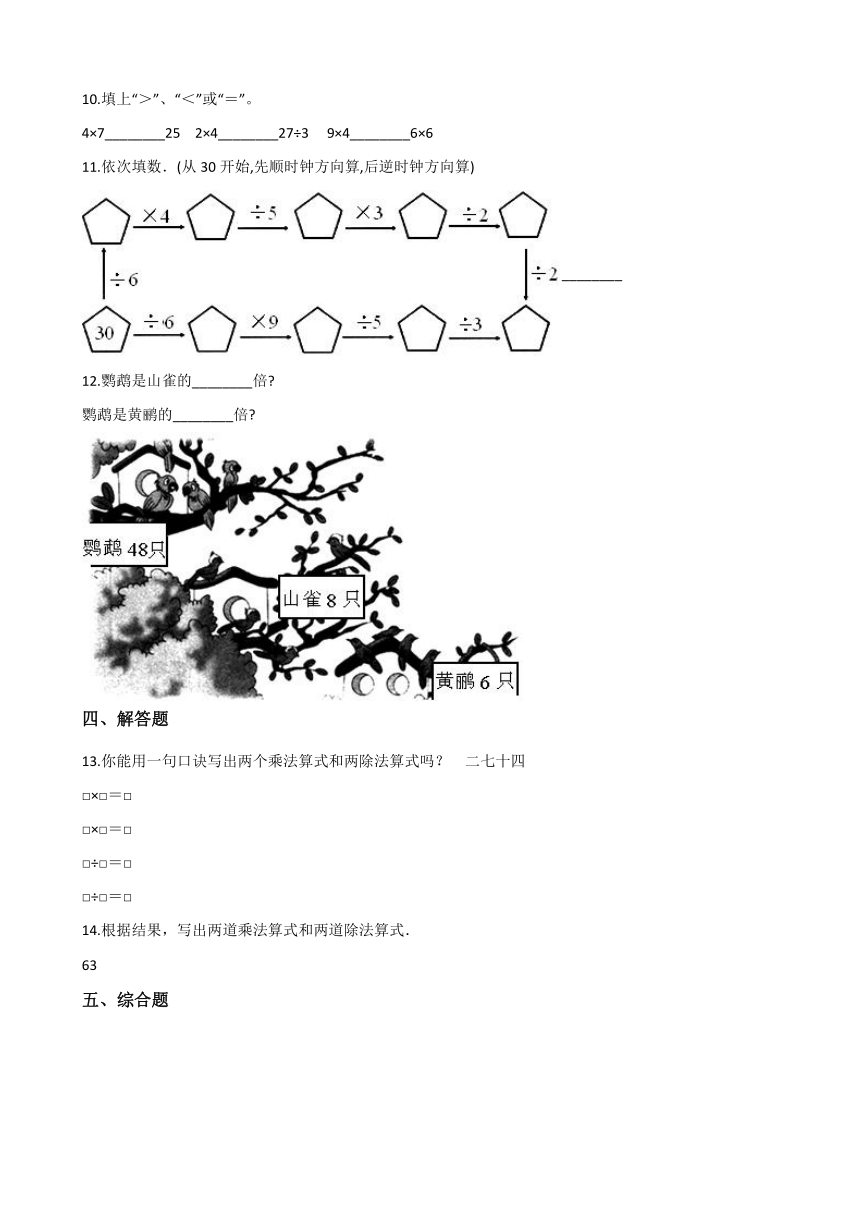 10.填上“>”、“<”或“=”。

4×7________25　2×4________27÷3　9×4________6×6

11.依次填数．(从 30 开始,先顺时钟方向算,后逆时钟方向算)

×4　÷5　×3　÷2

÷6　÷2 ________

30　÷6　×9　÷5　÷3

12.鹦鹉是山雀的________倍?

鹦鹉是黄鹂的________倍?

鹦鹉 48只

山雀 8 只

黄鹂 6 只

四、解答题

13.你能用一句口诀写出两个乘法算式和两除法算式吗？　二七十四

□×□＝□

□×□＝□

□÷□＝□

□÷□＝□

14.根据结果，写出两道乘法算式和两道除法算式．

63

五、综合题